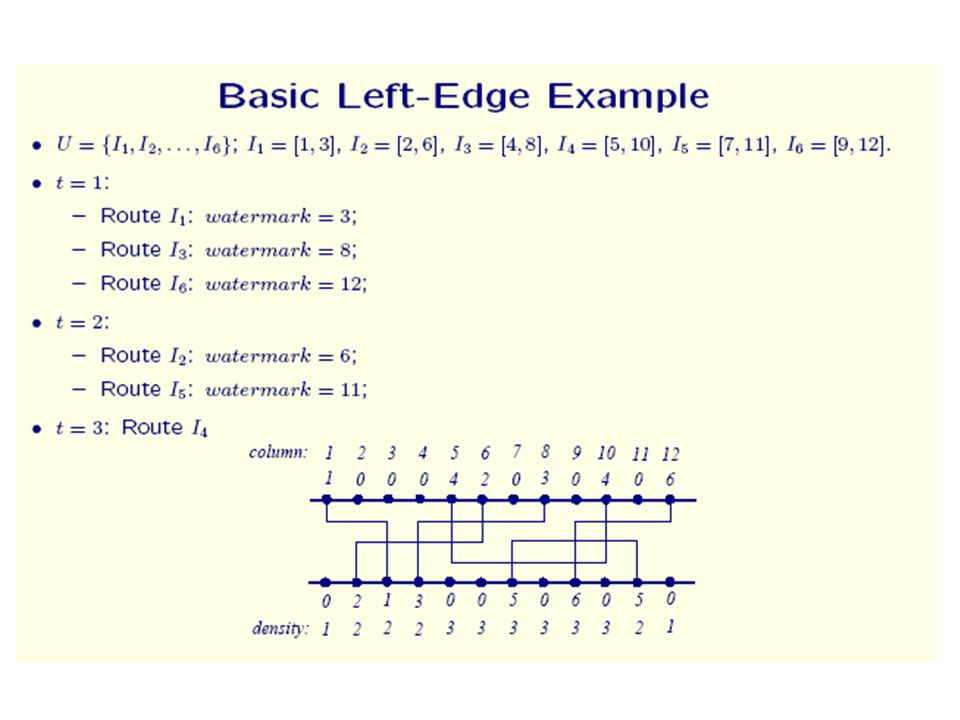 Basic Left-Edge Example

• $U = \{I_1, I_2, \ldots, I_6\}$; $I_1 = [1,3]$, $I_2 = [2,6]$, $I_3 = [4,8]$, $I_4 = [5,10]$, $I_5 = [7,11]$, $I_6 = [9,12]$.

• $t = 1$:
– Route $I_1$: $watermark = 3$;
– Route $I_3$: $watermark = 8$;
– Route $I_6$: $watermark = 12$;

• $t = 2$:
– Route $I_2$: $watermark = 6$;
– Route $I_5$: $watermark = 11$;

• $t = 3$: Route $I_4$

column: 1 2 3 4 5 6 7 8 9 10 11 12
1 0 0 0 4 2 0 3 0 4 0 6

0 2 1 3 0 0 5 0 6 0 5 0
density: 1 2 2 2 3 3 3 3 3 3 2 1